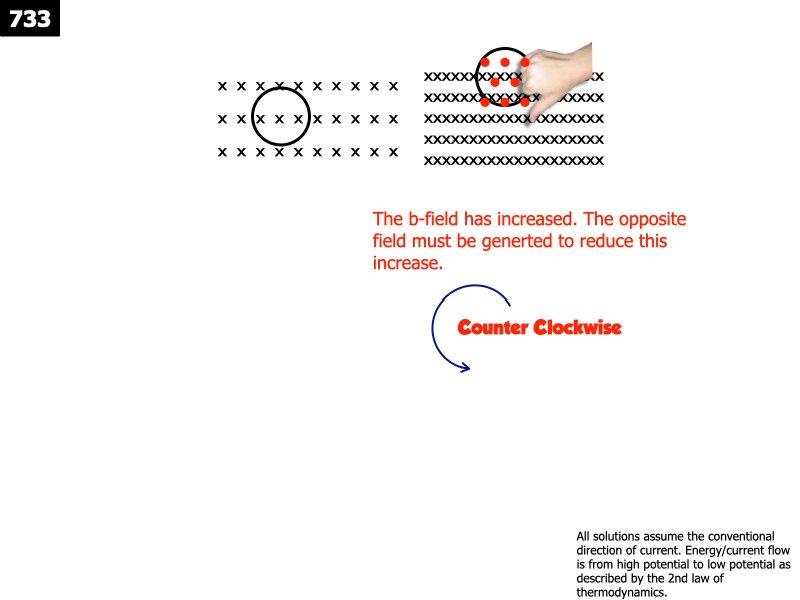 733

x x x x x x x x x x
x x x x x x x x x x
x x x x x x x x x x

xxxxxxxxxxxxxxxxxxxx
xxxxxxxxxxxxxxxxxxxx
xxxxxxxxxxxxxxxxxxxx
xxxxxxxxxxxxxxxxxxxx
xxxxxxxxxxxxxxxxxxxx

The b-field has increased. The opposite field must be generted to reduce this increase.

Counter Clockwise

All solutions assume the conventional direction of current. Energy/current flow is from high potential to low potential as described by the 2nd law of thermodynamics.